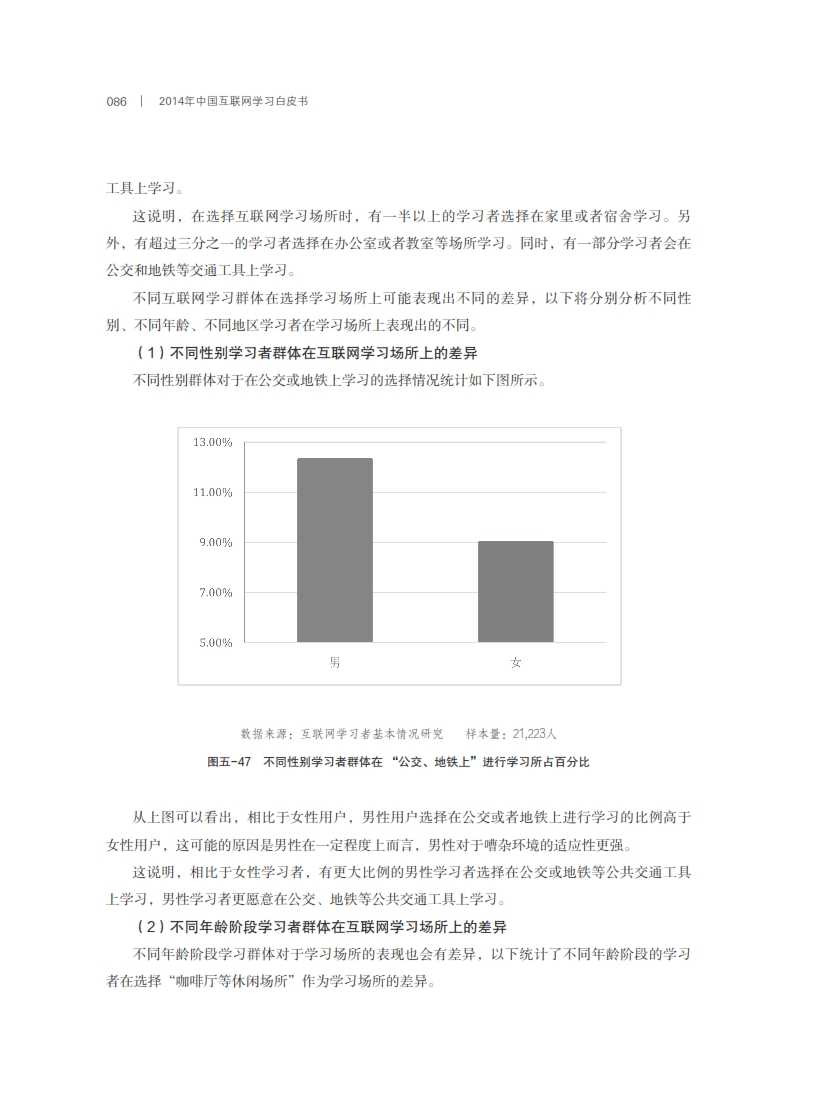 086 | 2014年中国互联网学习白皮书

工具上学习。

这说明，在选择互联网学习场所时，有一半以上的学习者选择在家里或者宿舍学习。另外，有超过三分之一的学习者选择在办公室或者教室等场所学习。同时，有一部分学习者会在公交和地铁等交通工具上学习。

不同互联网学习群体在选择学习场所上可能表现出不同的差异，以下将分别分析不同性别、不同年龄、不同地区学习者在学习场所上表现出的不同。

（1）不同性别学习者群体在互联网学习场所上的差异

不同性别群体对于在公交或地铁上学习的选择情况统计如下图所示。

13.00%
11.00%
9.00%
7.00%
5.00%
男
女

数据来源：互联网学习者基本情况研究　样本量：21,223人

图五-47　不同性别学习者群体在“公交、地铁上”进行学习所占百分比

从上图可以看出，相比于女性用户，男性用户选择在公交或者地铁上进行学习的比例高于女性用户，这可能的原因是男性在一定程度上而言，男性对于嘈杂环境的适应性更强。

这说明，相比于女性学习者，有更大比例的男性学习者选择在公交或地铁等公共交通工具上学习，男性学习者更愿意在公交、地铁等公共交通工具上学习。

（2）不同年龄阶段学习者群体在互联网学习场所上的差异

不同年龄阶段学习群体对于学习场所的表现也会有差异，以下统计了不同年龄阶段的学习者在选择“咖啡厅等休闲场所”作为学习场所的差异。